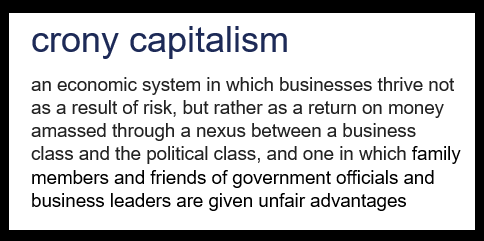 crony capitalism

an economic system in which businesses thrive not as a result of risk, but rather as a return on money amassed through a nexus between a business class and the political class, and one in which family members and friends of government officials and business leaders are given unfair advantages